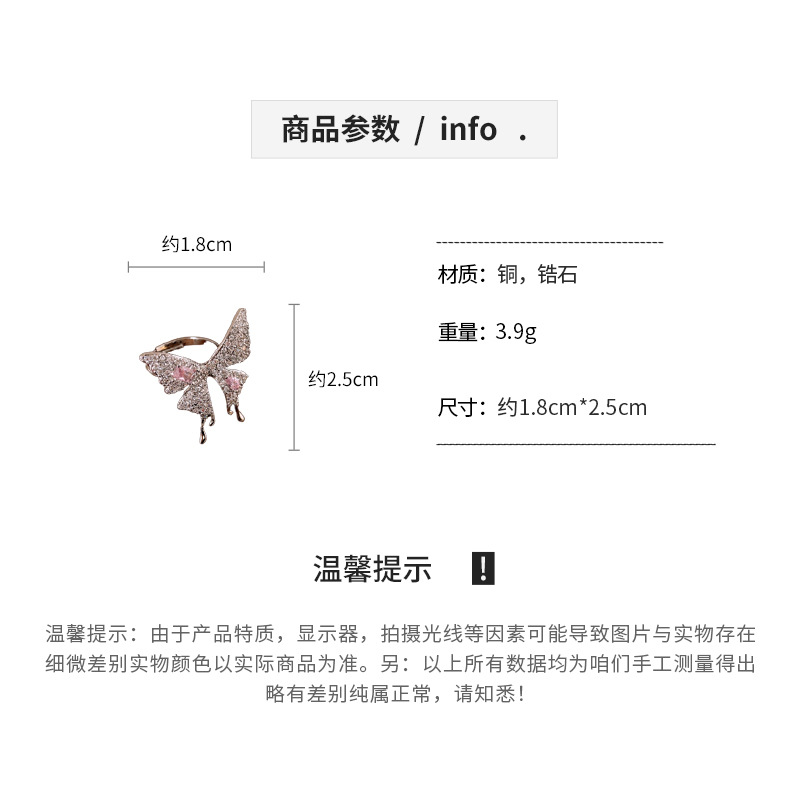 商品参数 / info .

约1.8cm

约2.5cm

材质：铜，锆石

重量：3.9g

尺寸：约1.8cm*2.5cm

温馨提示 !

温馨提示：由于产品特质，显示器，拍摄光线等因素可能导致图片与实物存在细微差别实物颜色以实际商品为准。另：以上所有数据均为咱们手工测量得出略有差别纯属正常，请知悉！